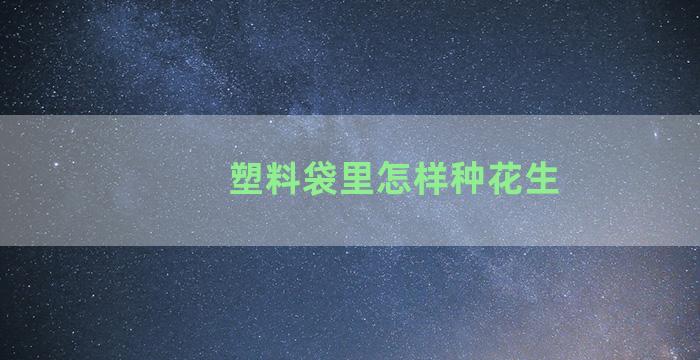 塑料袋里怎样种花生